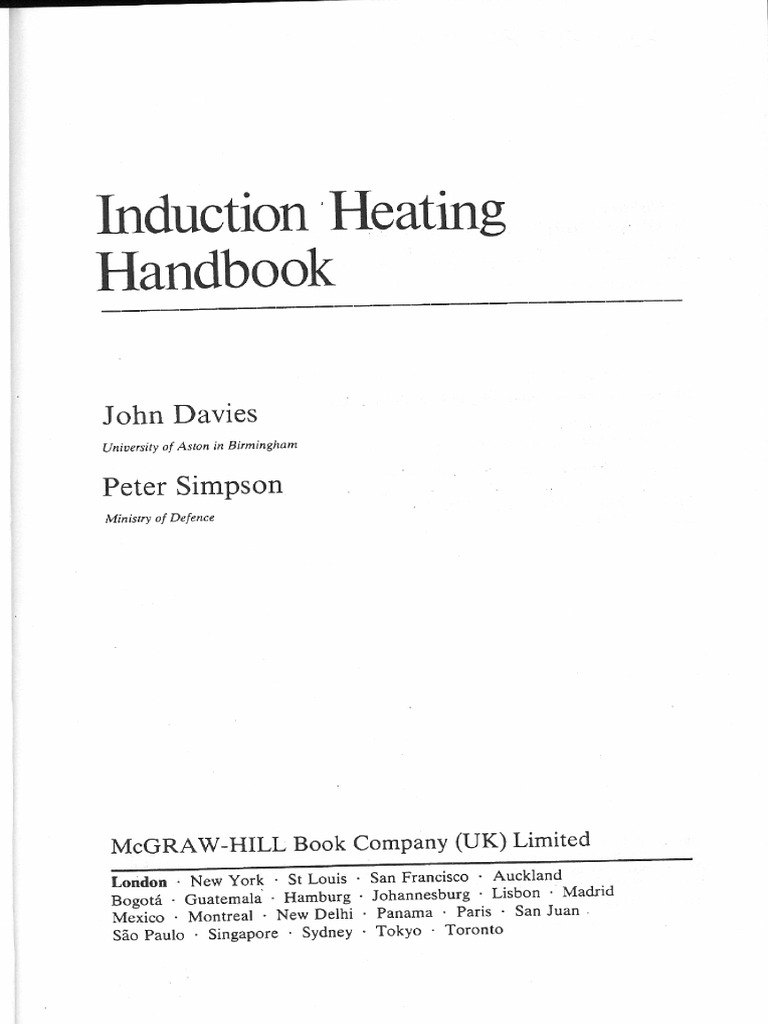 Induction Heating Handbook

John Davies
University of Aston in Birmingham

Peter Simpson
Ministry of Defence

McGRAW-HILL Book Company (UK) Limited

London · New York · St Louis · San Francisco · Auckland Bogotá · Guatemala · Hamburg · Johannesburg · Lisbon · Madrid Mexico · Montreal · New Delhi · Panama · Paris · San Juan São Paulo · Singapore · Sydney · Tokyo · Toronto